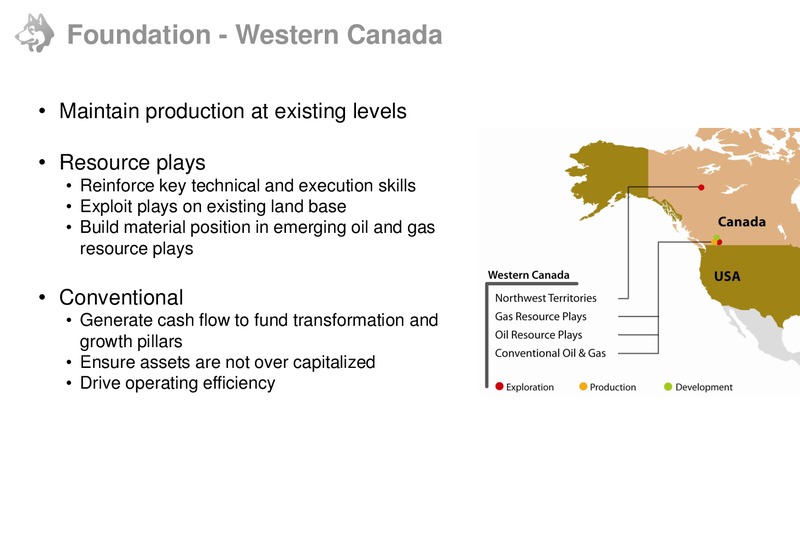 Foundation - Western Canada

• Maintain production at existing levels

• Resource plays
  • Reinforce key technical and execution skills
  • Exploit plays on existing land base
  • Build material position in emerging oil and gas resource plays

• Conventional
  • Generate cash flow to fund transformation and growth pillars
  • Ensure assets are not over capitalized
  • Drive operating efficiency

Canada

USA

Western Canada
Northwest Territories
Gas Resource Plays
Oil Resource Plays
Conventional Oil & Gas

Exploration  Production  Development